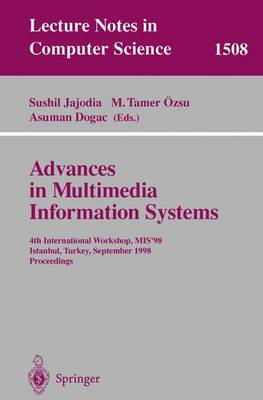 Lecture Notes in Computer Science 1508

Sushil Jajodia M. Tamer Özsu Asuman Dogac (Eds.)

Advances in Multimedia Information Systems

4th International Workshop, MIS'98
Istanbul, Turkey, September 1998
Proceedings

Springer